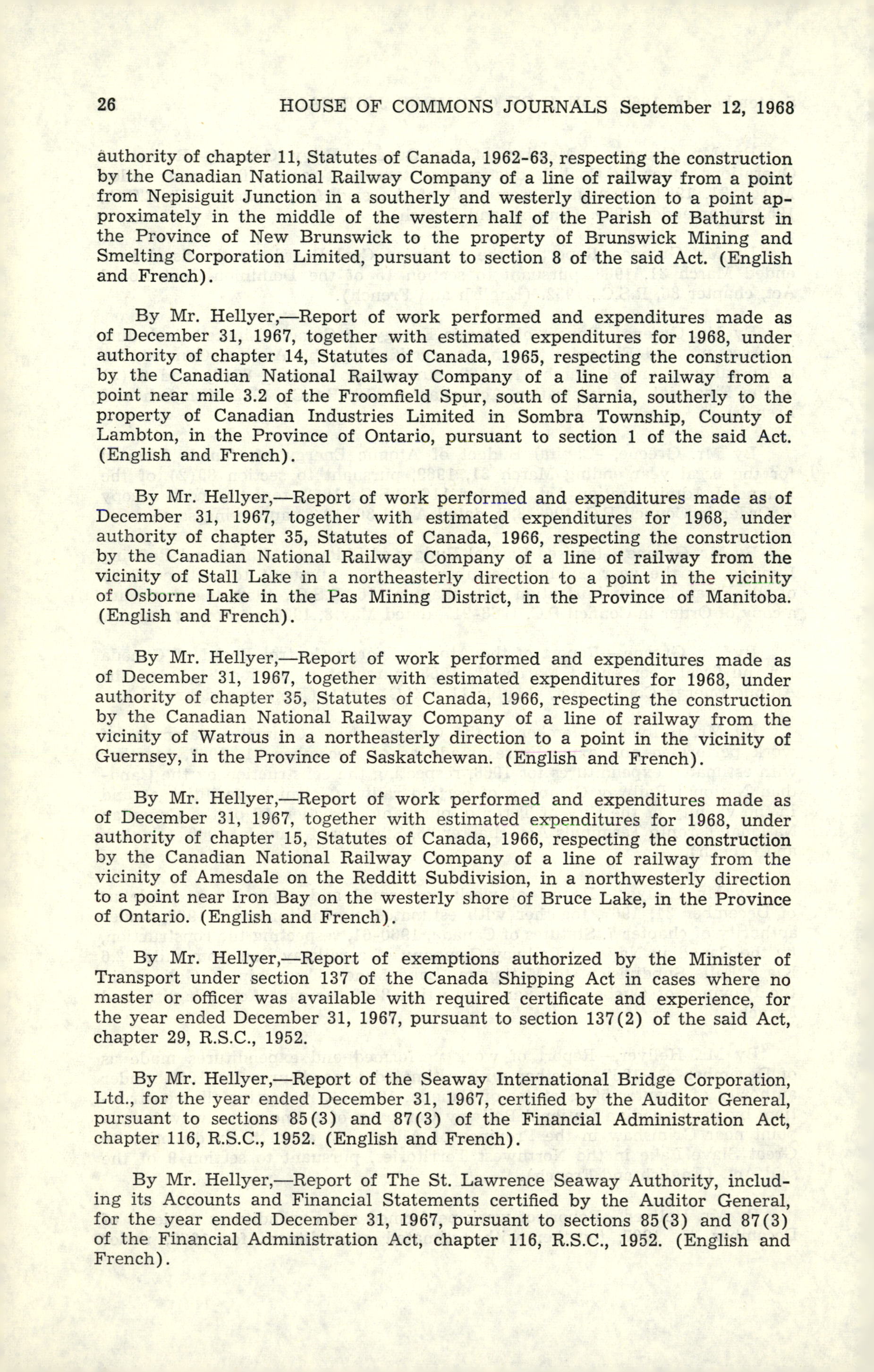 26 HOUSE OF COMMONS JOURNALS September 12, 1968

authority of chapter 11, Statutes of Canada, 1962-63, respecting the construction by the Canadian National Railway Company of a line of railway from a point from Nepisiguit Junction in a southerly and westerly direction to a point approximately in the middle of the western half of the Parish of Bathurst in the Province of New Brunswick to the property of Brunswick Mining and Smelting Corporation Limited, pursuant to section 8 of the said Act. (English and French).

By Mr. Hellyer,—Report of work performed and expenditures made as of December 31, 1967, together with estimated expenditures for 1968, under authority of chapter 14, Statutes of Canada, 1965, respecting the construction by the Canadian National Railway Company of a line of railway from a point near mile 3.2 of the Froomfield Spur, south of Sarnia, southerly to the property of Canadian Industries Limited in Sombra Township, County of Lambton, in the Province of Ontario, pursuant to section 1 of the said Act. (English and French).

By Mr. Hellyer,—Report of work performed and expenditures made as of December 31, 1967, together with estimated expenditures for 1968, under authority of chapter 35, Statutes of Canada, 1966, respecting the construction by the Canadian National Railway Company of a line of railway from the vicinity of Stall Lake in a northeasterly direction to a point in the vicinity of Osborne Lake in the Pas Mining District, in the Province of Manitoba. (English and French).

By Mr. Hellyer,—Report of work performed and expenditures made as of December 31, 1967, together with estimated expenditures for 1968, under authority of chapter 35, Statutes of Canada, 1966, respecting the construction by the Canadian National Railway Company of a line of railway from the vicinity of Watrous in a northeasterly direction to a point in the vicinity of Guernsey, in the Province of Saskatchewan. (English and French).

By Mr. Hellyer,—Report of work performed and expenditures made as of December 31, 1967, together with estimated expenditures for 1968, under authority of chapter 15, Statutes of Canada, 1966, respecting the construction by the Canadian National Railway Company of a line of railway from the vicinity of Amesdale on the Redditt Subdivision, in a northwesterly direction to a point near Iron Bay on the westerly shore of Bruce Lake, in the Province of Ontario. (English and French).

By Mr. Hellyer,—Report of exemptions authorized by the Minister of Transport under section 137 of the Canada Shipping Act in cases where no master or officer was available with required certificate and experience, for the year ended December 31, 1967, pursuant to section 137(2) of the said Act, chapter 29, R.S.C., 1952.

By Mr. Hellyer,—Report of the Seaway International Bridge Corporation, Ltd., for the year ended December 31, 1967, certified by the Auditor General, pursuant to sections 85(3) and 87(3) of the Financial Administration Act, chapter 116, R.S.C., 1952. (English and French).

By Mr. Hellyer,—Report of The St. Lawrence Seaway Authority, including its Accounts and Financial Statements certified by the Auditor General, for the year ended December 31, 1967, pursuant to sections 85(3) and 87(3) of the Financial Administration Act, chapter 116, R.S.C., 1952. (English and French).